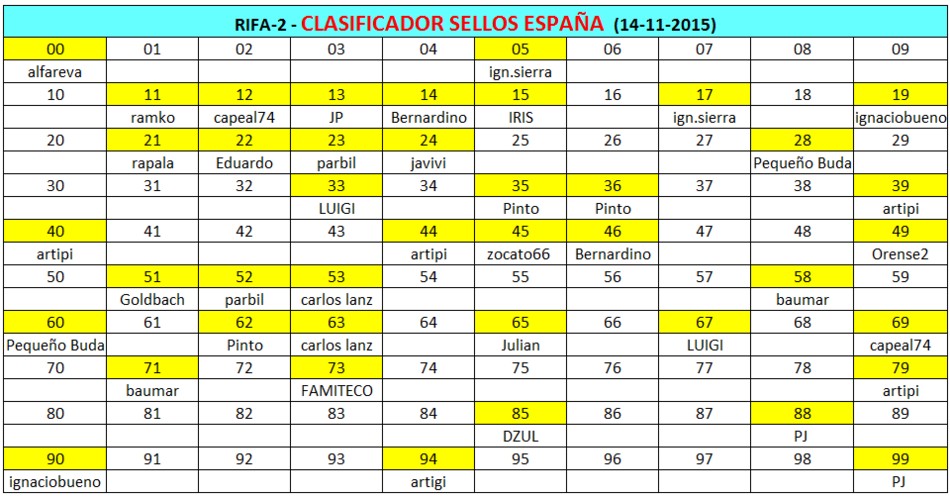 RIFA-2 - CLASIFICADOR SELLOS ESPAÑA (14-11-2015)

| 00 | 01 | 02 | 03 | 04 | 05 | 06 | 07 | 08 | 09 |
|---|---|---|---|---|---|---|---|---|---|
| alfareva | | | | | ign.sierra | | | | |
| 10 | 11 | 12 | 13 | 14 | 15 | 16 | 17 | 18 | 19 |
| | ramko | capeal74 | JP | Bernardino | IRIS | | ign.sierra | | ignaciobueno |
| 20 | 21 | 22 | 23 | 24 | 25 | 26 | 27 | 28 | 29 |
| | rapala | Eduardo | parbil | javivi | | | | Pequeño Buda | |
| 30 | 31 | 32 | 33 | 34 | 35 | 36 | 37 | 38 | 39 |
| | | | LUIGI | | Pinto | Pinto | | | artipi |
| 40 | 41 | 42 | 43 | 44 | 45 | 46 | 47 | 48 | 49 |
| artipi | | | | artipi | zocato66 | Bernardino | | | Orense2 |
| 50 | 51 | 52 | 53 | 54 | 55 | 56 | 57 | 58 | 59 |
| | Goldbach | parbil | carlos lanz | | | | | baumar | |
| 60 | 61 | 62 | 63 | 64 | 65 | 66 | 67 | 68 | 69 |
| Pequeño Buda | | Pinto | carlos lanz | | Julian | | LUIGI | | capeal74 |
| 70 | 71 | 72 | 73 | 74 | 75 | 76 | 77 | 78 | 79 |
| | baumar | | FAMITECO | | | | | | artipi |
| 80 | 81 | 82 | 83 | 84 | 85 | 86 | 87 | 88 | 89 |
| | | | | | DZUL | | | PJ | |
| 90 | 91 | 92 | 93 | 94 | 95 | 96 | 97 | 98 | 99 |
| ignaciobueno | | | | artigi | | | | | PJ |